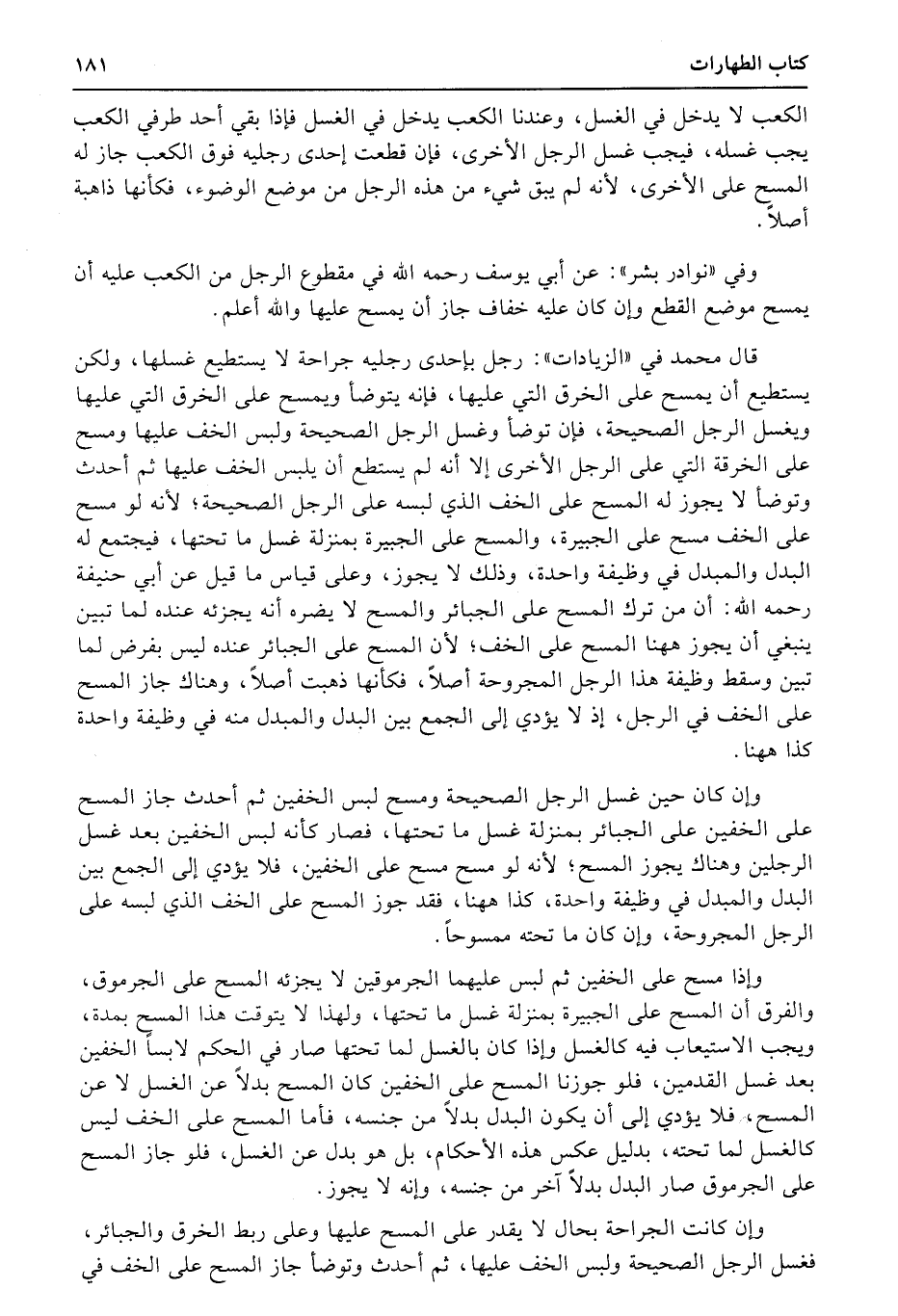 كتاب الطهارات ١٨١

الكعب لا يدخل في الغسل، وعندنا الكعب يدخل في الغسل فإذا بقي أحد طرفي الكعب يجب غسله، فيجب غسل الرجل الأخرى، فإن قطعت إحدى رجليه فوق الكعب جاز له المسح على الأخرى، لأنه لم يبق شيء من هذه الرجل من موضع الوضوء، فكأنها ذاهبة أصلاً.

وفي «نوادر بشر»: عن أبي يوسف رحمه الله في مقطوع الرجل من الكعب عليه أن يمسح موضع القطع وإن كان عليه خفاف جاز أن يمسح عليها والله أعلم.

قال محمد في «الزيادات»: رجل بإحدى رجليه جراحة لا يستطيع غسلها، ولكن يستطيع أن يمسح على الخرق التي عليها، فإنه يتوضأ ويمسح على الخرق التي عليها ويغسل الرجل الصحيحة، فإن توضأ وغسل الرجل الصحيحة ولبس الخف عليها ومسح على الخرقة التي على الرجل الأخرى إلا أنه لم يستطع أن يلبس الخف عليها ثم أحدث وتوضأ لا يجوز له المسح على الخف الذي لبسه على الرجل الصحيحة؛ لأنه لو مسح على الخف مسح على الجبيرة، والمسح على الجبيرة بمنزلة غسل ما تحتها، فيجتمع له البدل والمبدل في وظيفة واحدة، وذلك لا يجوز، وعلى قياس ما قيل عن أبي حنيفة رحمه الله: أن من ترك المسح على الجبائر والمسح لا يضره أنه يجزئه عنده لما تبين ينبغي أن يجوز ههنا المسح على الخف؛ لأن المسح على الجبائر عنده ليس بفرض لما تبين وسقط وظيفة هذا الرجل المجروحة أصلاً، فكأنها ذهبت أصلاً، وهناك جاز المسح على الخف في الرجل، إذ لا يؤدي إلى الجمع بين البدل والمبدل منه في وظيفة واحدة كذا ههنا.

وإن كان حين غسل الرجل الصحيحة ومسح لبس الخفين ثم أحدث جاز المسح على الخفين على الجبائر بمنزلة غسل ما تحتها، فصار كأنه لبس الخفين بعد غسل الرجلين وهناك يجوز المسح؛ لأنه لو مسح مسح على الخفين، فلا يؤدي إلى الجمع بين البدل والمبدل في وظيفة واحدة، كذا ههنا، فقد جوز المسح على الخف الذي لبسه على الرجل المجروحة، وإن كان ما تحته ممسوحاً.

وإذا مسح على الخفين ثم لبس عليهما الجرموقين لا يجزئه المسح على الجرموق، والفرق أن المسح على الجبيرة بمنزلة غسل ما تحتها، ولهذا لا يتوقت هذا المسح بمدة، ويجب الاستيعاب فيه كالغسل وإذا كان بالغسل لما تحتها صار في الحكم لابساً الخفين بعد غسل القدمين، فلو جوزنا المسح على الخفين كان المسح بدلاً عن الغسل لا عن المسح، فلا يؤدي إلى أن يكون البدل بدلاً من جنسه، فأما المسح على الخف ليس كالغسل لما تحته، بدليل عكس هذه الأحكام، بل هو بدل عن الغسل، فلو جاز المسح على الجرموق صار البدل بدلاً آخر من جنسه، وإنه لا يجوز.

وإن كانت الجراحة بحال لا يقدر على المسح عليها وعلى ربط الخرق والجبائر، فغسل الرجل الصحيحة ولبس الخف عليها، ثم أحدث وتوضأ جاز المسح على الخف في